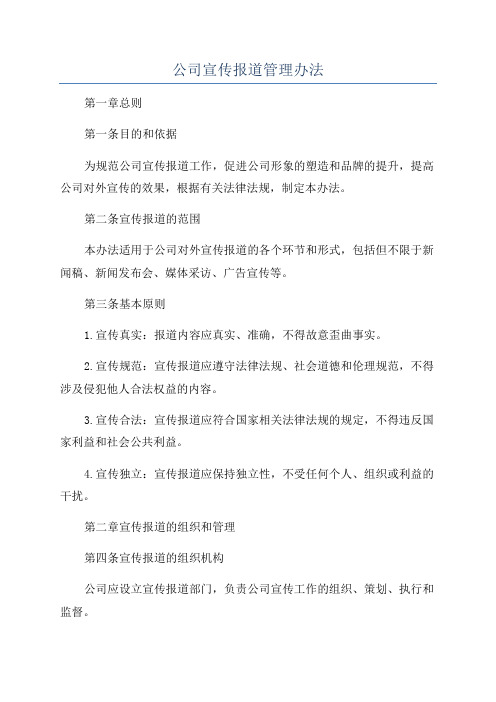 公司宣传报道管理办法

第一章总则

第一条目的和依据

为规范公司宣传报道工作，促进公司形象的塑造和品牌的提升，提高公司对外宣传的效果，根据有关法律法规，制定本办法。

第二条宣传报道的范围

本办法适用于公司对外宣传报道的各个环节和形式，包括但不限于新闻稿、新闻发布会、媒体采访、广告宣传等。

第三条基本原则

1.宣传真实：报道内容应真实、准确，不得故意歪曲事实。

2.宣传规范：宣传报道应遵守法律法规、社会道德和伦理规范，不得涉及侵犯他人合法权益的内容。

3.宣传合法：宣传报道应符合国家相关法律法规的规定，不得违反国家利益和社会公共利益。

4.宣传独立：宣传报道应保持独立性，不受任何个人、组织或利益的干扰。

第二章宣传报道的组织和管理

第四条宣传报道的组织机构

公司应设立宣传报道部门，负责公司宣传工作的组织、策划、执行和监督。